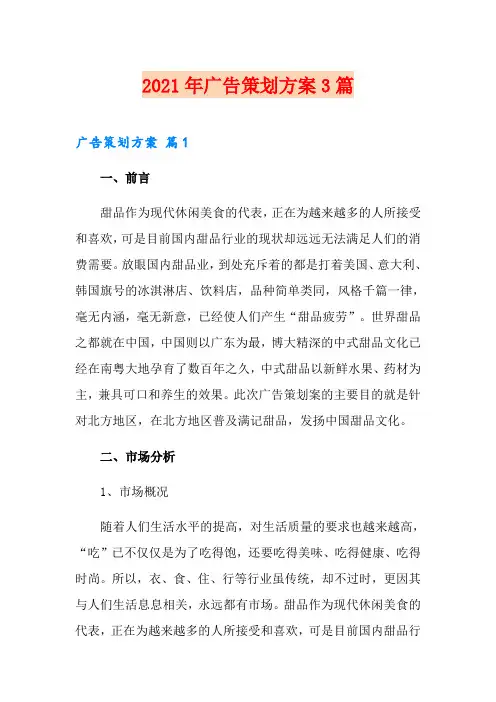 2021年广告策划方案3篇

广告策划方案 篇1

一、前言

甜品作为现代休闲美食的代表，正在为越来越多的人所接受和喜欢，可是目前国内甜品行业的现状却远远无法满足人们的消费需要。放眼国内甜品业，到处充斥着的都是打着美国、意大利、韩国旗号的冰淇淋店、饮料店，品种简单类同，风格千篇一律，毫无内涵，毫无新意，已经使人们产生“甜品疲劳”。世界甜品之都就在中国，中国则以广东为最，博大精深的中式甜品文化已经在南粤大地孕育了数百年之久，中式甜品以新鲜水果、药材为主，兼具可口和养生的效果。此次广告策划案的主要目的就是针对北方地区，在北方地区普及满记甜品，发扬中国甜品文化。

二、市场分析

1、市场概况

随着人们生活水平的提高，对生活质量的要求也越来越高，“吃”已不仅仅是为了吃得饱，还要吃得美味、吃得健康、吃得时尚。所以，衣、食、住、行等行业虽传统，却不过时，更因其与人们生活息息相关，永远都有市场。甜品作为现代休闲美食的代表，正在为越来越多的人所接受和喜欢，可是目前国内甜品行